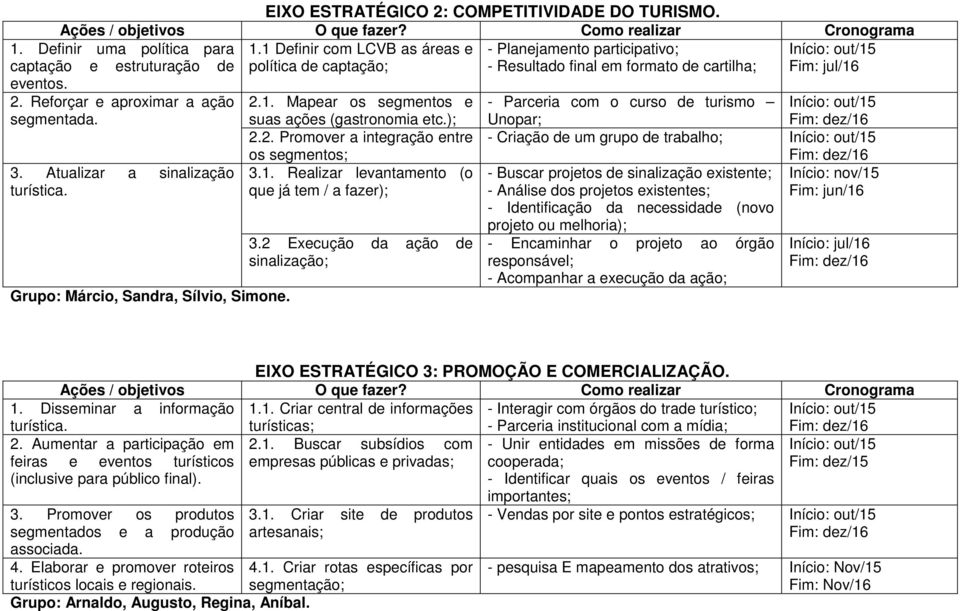 EIXO ESTRATÉGICO 2: COMPETITIVIDADE DO TURISMO.

| Ações / objetivos | O que fazer? | Como realizar | Cronograma |
|---|---|---|---|
| 1. Definir uma política para captação e estruturação de eventos. | 1.1 Definir com LCVB as áreas e política de captação; | - Planejamento participativo; - Resultado final em formato de cartilha; | Início: out/15 Fim: jul/16 |
| 2. Reforçar e aproximar a ação segmentada. | 2.1. Mapear os segmentos e suas ações (gastronomia etc.); | - Parceria com o curso de turismo – Unopar; | Início: out/15 Fim: dez/16 |
| | 2.2. Promover a integração entre os segmentos; | - Criação de um grupo de trabalho; | Início: out/15 Fim: dez/16 |
| 3. Atualizar a sinalização turística. | 3.1. Realizar levantamento (o que já tem / a fazer); | - Buscar projetos de sinalização existente; - Análise dos projetos existentes; - Identificação da necessidade (novo projeto ou melhoria); | Início: nov/15 Fim: jun/16 |
| | 3.2 Execução da ação de sinalização; | - Encaminhar o projeto ao órgão responsável; - Acompanhar a execução da ação; | Início: jul/16 Fim: dez/16 |

Grupo: Márcio, Sandra, Sílvio, Simone.

EIXO ESTRATÉGICO 3: PROMOÇÃO E COMERCIALIZAÇÃO.

| Ações / objetivos | O que fazer? | Como realizar | Cronograma |
|---|---|---|---|
| 1. Disseminar a informação turística. | 1.1. Criar central de informações turísticas; | - Interagir com órgãos do trade turístico; - Parceria institucional com a mídia; | Início: out/15 Fim: dez/16 |
| 2. Aumentar a participação em feiras e eventos turísticos (inclusive para público final). | 2.1. Buscar subsídios com empresas públicas e privadas; | - Unir entidades em missões de forma cooperada; - Identificar quais os eventos / feiras importantes; | Início: out/15 Fim: dez/15 |
| 3. Promover os produtos segmentados e a produção associada. | 3.1. Criar site de produtos artesanais; | - Vendas por site e pontos estratégicos; | Início: out/15 Fim: dez/16 |
| 4. Elaborar e promover roteiros turísticos locais e regionais. | 4.1. Criar rotas específicas por segmentação; | - pesquisa E mapeamento dos atrativos; | Início: Nov/15 Fim: Nov/16 |

Grupo: Arnaldo, Augusto, Regina, Aníbal.